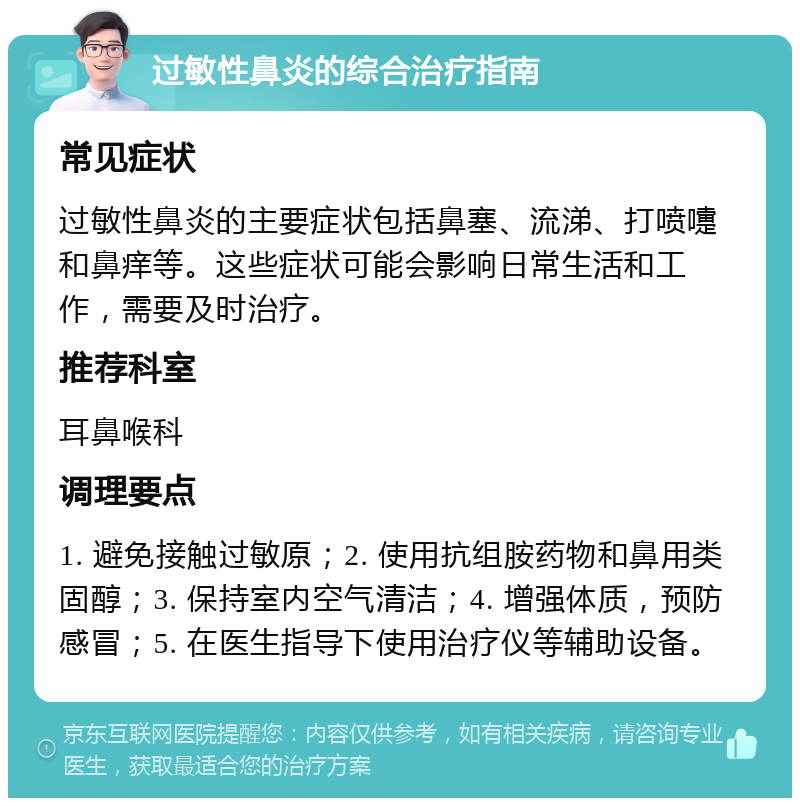 过敏性鼻炎的综合治疗指南

常见症状

过敏性鼻炎的主要症状包括鼻塞、流涕、打喷嚏和鼻痒等。这些症状可能会影响日常生活和工作，需要及时治疗。

推荐科室

耳鼻喉科

调理要点

1. 避免接触过敏原；2. 使用抗组胺药物和鼻用类固醇；3. 保持室内空气清洁；4. 增强体质，预防感冒；5. 在医生指导下使用治疗仪等辅助设备。

京东互联网医院提醒您：内容仅供参考，如有相关疾病，请咨询专业医生，获取最适合您的治疗方案